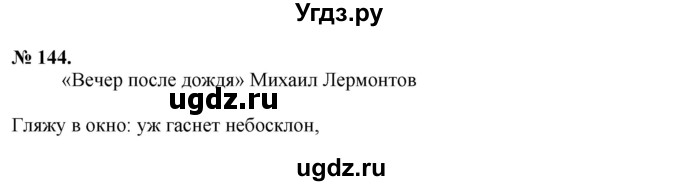 Угдз.ру

№ 144.

«Вечер после дождя» Михаил Лермонтов

ugdz.ru

Гляжу в окно: уж гаснет небосклон,

ugdz.ru